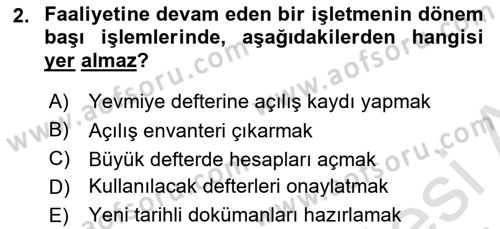 2. Faaliyetine devam eden bir işletmenin dönem başı işlemlerinde, aşağıdakilerden hangisi yer almaz?

A) Yevmiye defterine açılış kaydı yapmak
B) Açılış envanteri çıkarmak
C) Büyük defterde hesapları açmak
D) Kullanılacak defterleri onaylatmak
E) Yeni tarihli dokümanları hazırlamak

www.aofsoru.com www.aofsoru.com www.aofsoru.com